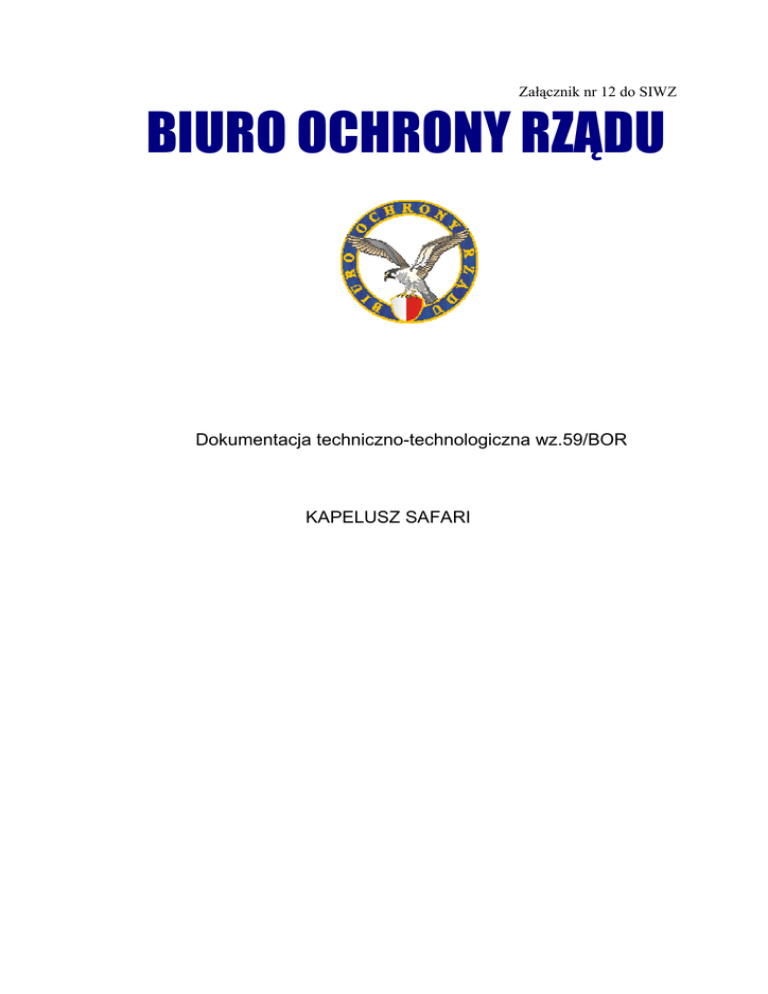 Załącznik nr 12 do SIWZ

BIURO OCHRONY RZĄDU

BIURO OCHRONY RZĄDU

Dokumentacja techniczno-technologiczna wz.59/BOR

KAPELUSZ SAFARI